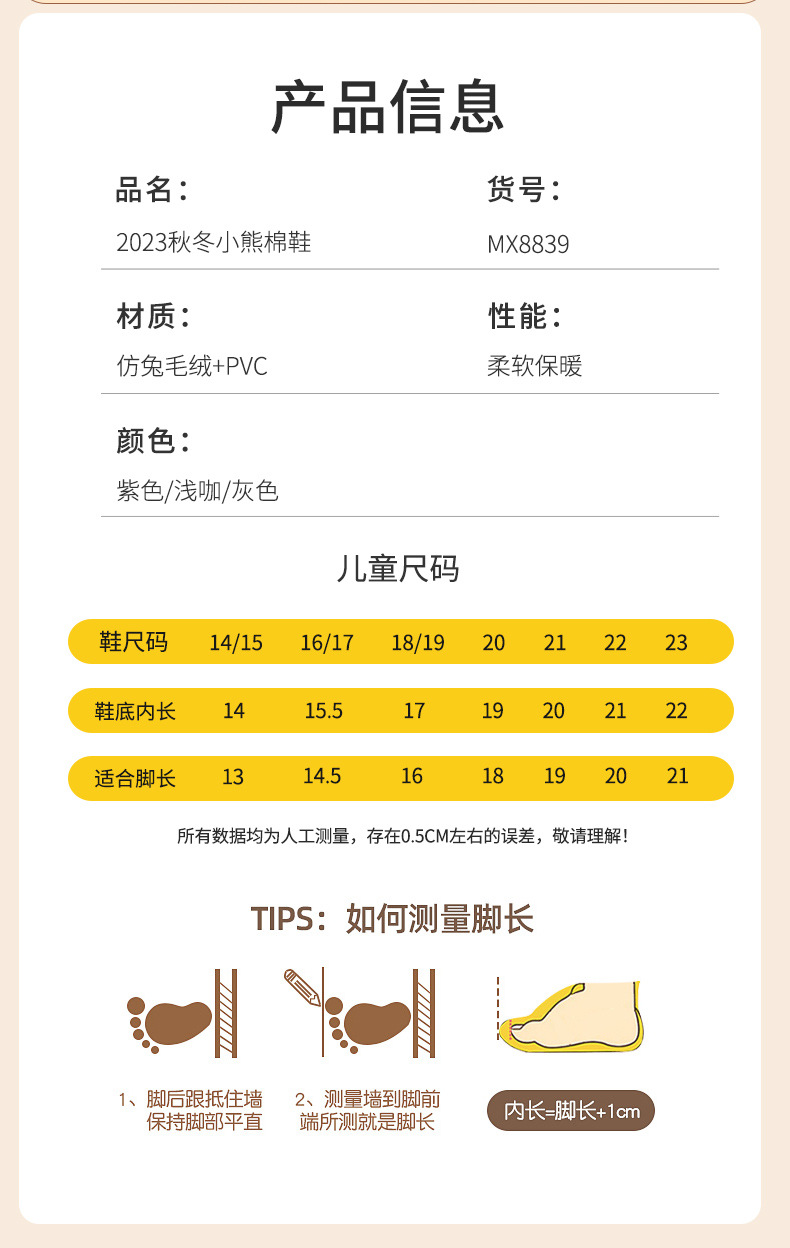 产品信息

品名：
2023秋冬小熊棉鞋

货号：
MX8839

材质：
仿兔毛绒+PVC

性能：
柔软保暖

颜色：
紫色/浅咖/灰色

儿童尺码

| 鞋尺码 | 14/15 | 16/17 | 18/19 | 20 | 21 | 22 | 23 |
|---|---|---|---|---|---|---|---|
| 鞋底内长 | 14 | 15.5 | 17 | 19 | 20 | 21 | 22 |
| 适合脚长 | 13 | 14.5 | 16 | 18 | 19 | 20 | 21 |

所有数据均为人工测量，存在0.5CM左右的误差，敬请理解！

TIPS：如何测量脚长

1、脚后跟抵住墙
保持脚部平直

2、测量墙到脚前
端所测就是脚长

内长=脚长+1cm